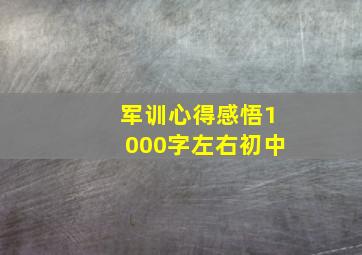 军训心得感悟1000字左右初中